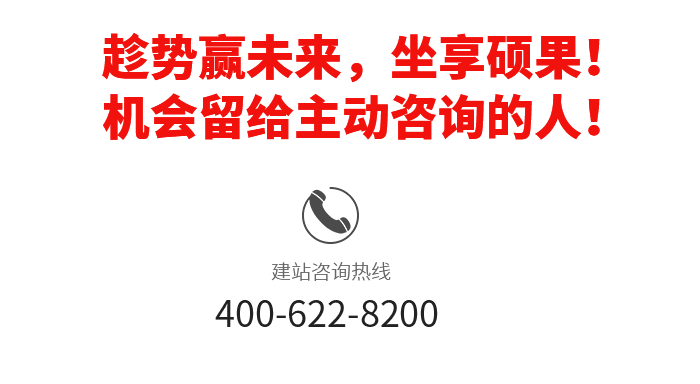 趁势赢未来，坐享硕果！
机会留给主动咨询的人！

建站咨询热线
400-622-8200